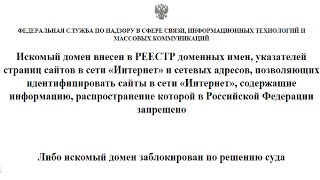 ФЕДЕРАЛЬНАЯ СЛУЖБА ПО НАДЗОРУ В СФЕРЕ СВЯЗИ, ИНФОРМАЦИОННЫХ ТЕХНОЛОГИЙ И МАССОВЫХ КОММУНИКАЦИЙ

Искомый домен внесен в РЕЕСТР доменных имен, указателей страниц сайтов в сети «Интернет» и сетевых адресов, позволяющих идентифицировать сайты в сети «Интернет», содержащие информацию, распространение которой в Российской Федерации запрещено

Либо искомый домен заблокирован по решению суда